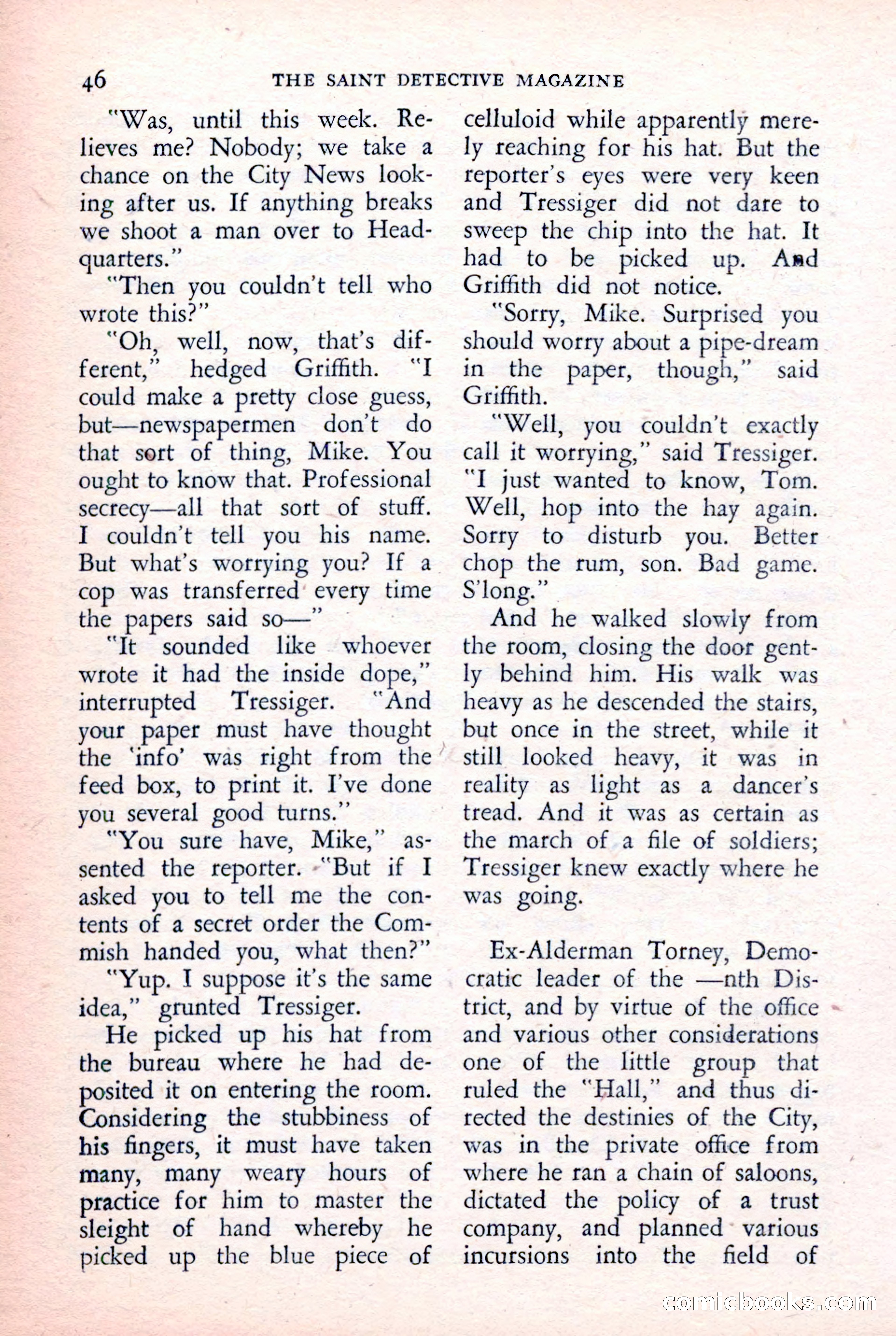 46 THE SAINT DETECTIVE MAGAZINE

"Was, until this week. Relieves me? Nobody; we take a chance on the City News looking after us. If anything breaks we shoot a man over to Headquarters."

"Then you couldn't tell who wrote this?"

"Oh, well, now, that's different," hedged Griffith. "I could make a pretty close guess, but—newspapermen don't do that sort of thing, Mike. You ought to know that. Professional secrecy—all that sort of stuff. I couldn't tell you his name. But what's worrying you? If a cop was transferred every time the papers said so—"

"It sounded like whoever wrote it had the inside dope," interrupted Tressiger. "And your paper must have thought the 'info' was right from the feed box, to print it. I've done you several good turns."

"You sure have, Mike," assented the reporter. "But if I asked you to tell me the contents of a secret order the Commish handed you, what then?"

"Yup. I suppose it's the same idea," grunted Tressiger.

He picked up his hat from the bureau where he had deposited it on entering the room. Considering the stubbiness of his fingers, it must have taken many, many weary hours of practice for him to master the sleight of hand whereby he picked up the blue piece of celluloid while apparently merely reaching for his hat. But the reporter's eyes were very keen and Tressiger did not dare to sweep the chip into the hat. It had to be picked up. And Griffith did not notice.

"Sorry, Mike. Surprised you should worry about a pipe-dream in the paper, though," said Griffith.

"Well, you couldn't exactly call it worrying," said Tressiger. "I just wanted to know, Tom. Well, hop into the hay again. Sorry to disturb you. Better chop the rum, son. Bad game. S'long."

And he walked slowly from the room, closing the door gently behind him. His walk was heavy as he descended the stairs, but once in the street, while it still looked heavy, it was in reality as light as a dancer's tread. And it was as certain as the march of a file of soldiers; Tressiger knew exactly where he was going.

Ex-Alderman Torney, Democratic leader of the —nth District, and by virtue of the office and various other considerations one of the little group that ruled the "Hall," and thus directed the destinies of the City, was in the private office from where he ran a chain of saloons, dictated the policy of a trust company, and planned various incursions into the field of

comicbooks.com